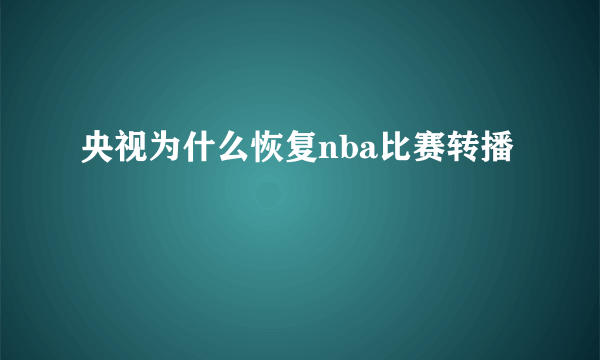 央视为什么恢复nba比赛转播